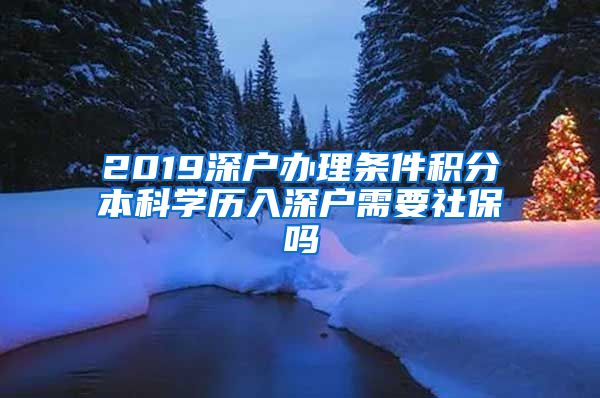 2019深户办理条件积分本科学历入深户需要社保吗